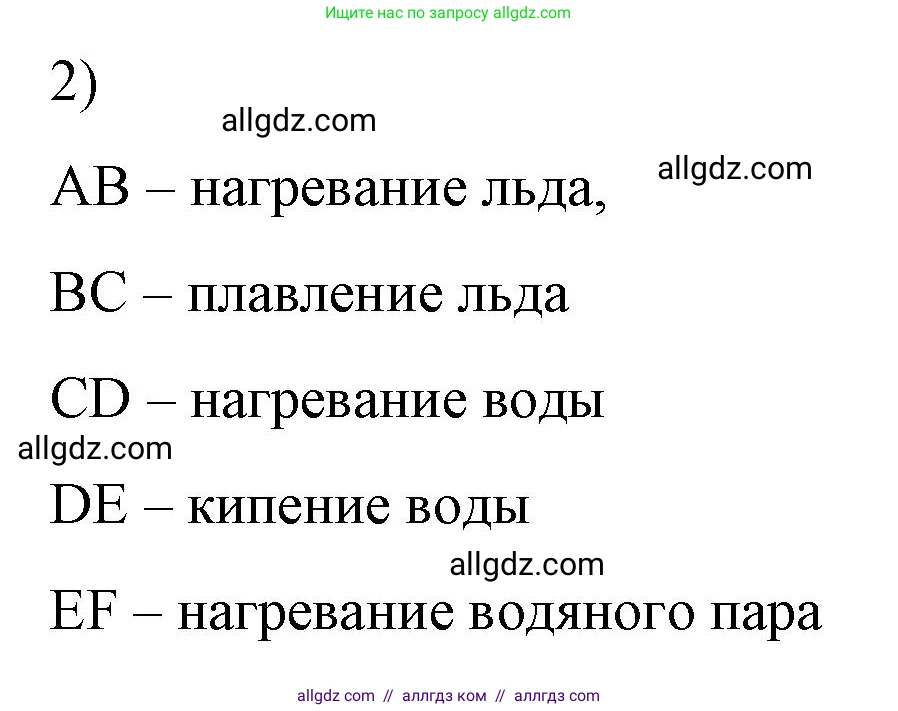 Ищите нас по запросу allgdz.com

2)

allgdz.com

AB – нагревание льда,

allgdz.com

BC – плавление льда

CD – нагревание воды

allgdz.com

DE – кипение воды

allgdz.com

EF – нагревание водяного пара

allgdz com // аллгдз ком // аллгдз com